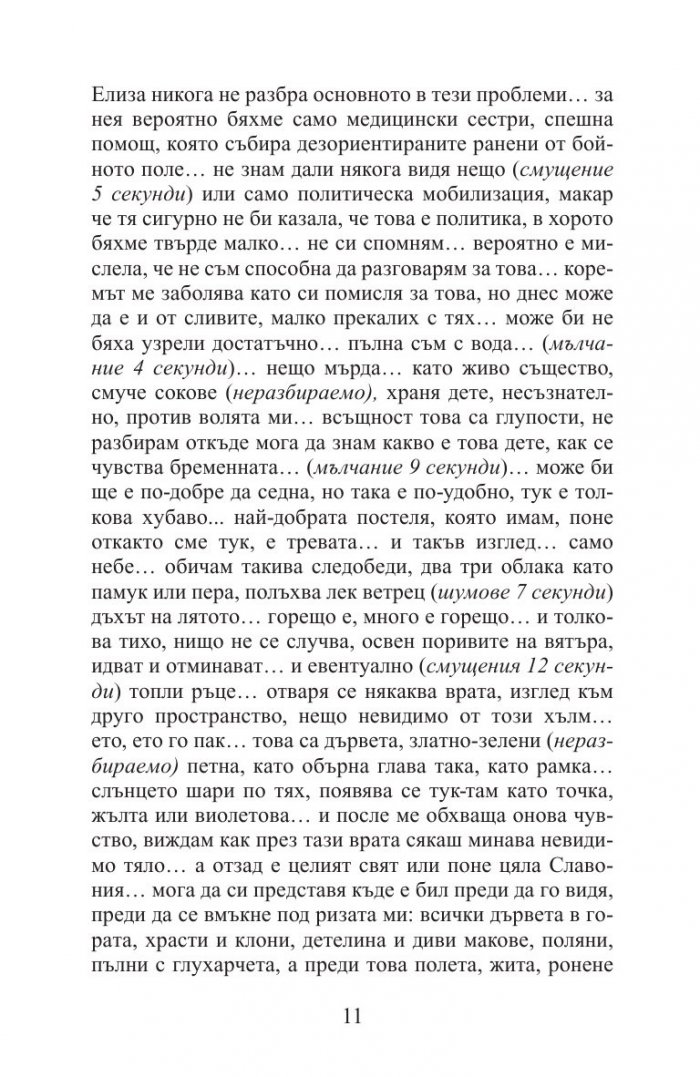 Елиза никога не разбра основното в тези проблеми… за нея вероятно бяхме само медицински сестри, спешна помощ, която събира дезориентираните ранени от бойното поле… не знам дали някога видя нещо (смущение 5 секунди) или само политическа мобилизация, макар че тя сигурно не би казала, че това е политика, в хорото бяхме твърде малко… не си спомням… вероятно е мислела, че не съм способна да разговарям за това… коремът ме заболява като си помисля за това, но днес може да е и от сливите, малко прекалих с тях… може би не бяха узрели достатъчно… пълна съм с вода… (мълчание 4 секунди)… нещо мърда… като живо същество, смуче сокове (неразбираемо), храня дете, несъзнателно, против волята ми… всъщност това са глупости, не разбирам откъде мога да знам какво е това дете, как се чувства бременната… (мълчание 9 секунди)… може би ще е по-добре да седна, но така е по-удобно, тук е толкова хубаво... най-добрата постеля, която имам, поне откакто сме тук, е тревата… и такъв изглед… само небе… обичам такива следобеди, два три облака като памук или пера, полъхва лек ветрец (шумове 7 секунди) дъхът на лятото… горещо е, много е горещо… и толкова тихо, нищо не се случва, освен поривите на вятъра, идват и отминават… и евентуално (смущения 12 секунди) топли ръце… отваря се някаква врата, изглед към друго пространство, нещо невидимо от този хълм… ето, ето го пак… това са дървета, златно-зелени (неразбираемо) петна, като обърна глава така, като рамка… слънцето шари по тях, появява се тук-там като точка, жълта или виолетова… и после ме обхваща онова чувство, виждам как през тази врата сякаш минава невидимо тяло… а отзад е целият свят или поне цяла Славония… мога да си представя къде е бил преди да го видя, преди да се вмъкне под ризата ми: всички дървета в гората, храсти и клони, детелина и диви макове, поляни, пълни с глухарчета, а преди това полета, жита, ронене

11